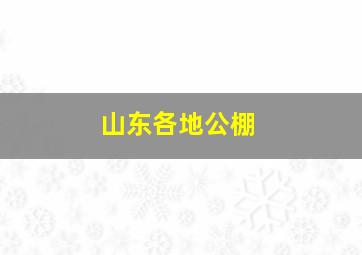 山东各地公棚